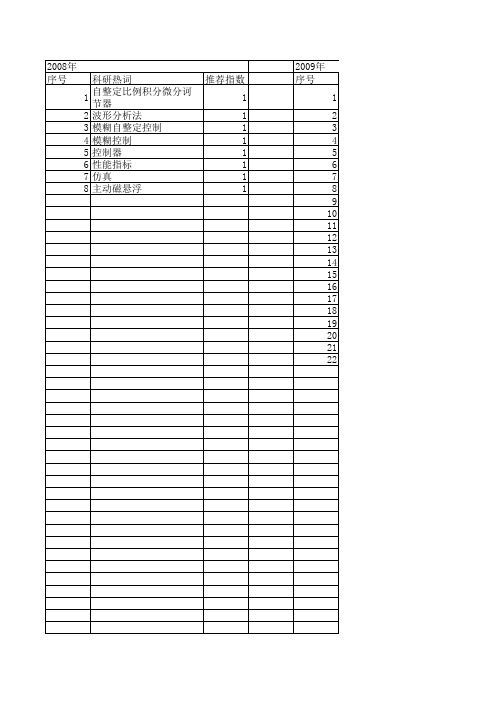 | 2008年 | | | | 2009年 |
|---|---|---|---|---|
| 序号 | 科研热词 | 推荐指数 | | 序号 |
| 1 | 自整定比例积分微分调节器 | 1 | | 1 |
| 2 | 波形分析法 | 1 | | 2 |
| 3 | 模糊自整定控制 | 1 | | 3 |
| 4 | 模糊控制 | 1 | | 4 |
| 5 | 控制器 | 1 | | 5 |
| 6 | 性能指标 | 1 | | 6 |
| 7 | 仿真 | 1 | | 7 |
| 8 | 主动磁悬浮 | 1 | | 8 |
| | | | | 9 |
| | | | | 10 |
| | | | | 11 |
| | | | | 12 |
| | | | | 13 |
| | | | | 14 |
| | | | | 15 |
| | | | | 16 |
| | | | | 17 |
| | | | | 18 |
| | | | | 19 |
| | | | | 20 |
| | | | | 21 |
| | | | | 22 |